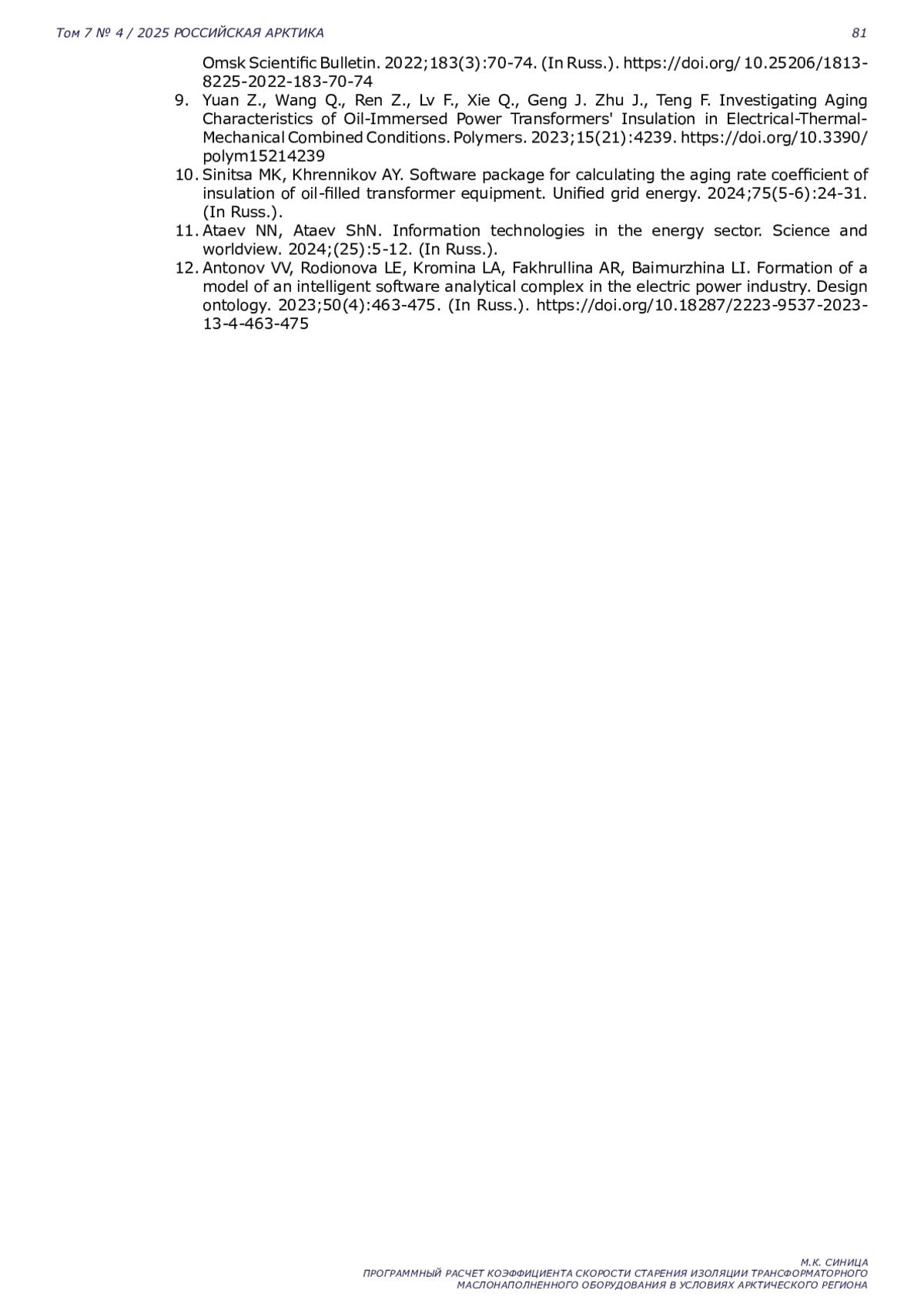 Том 7 № 4 / 2025 РОССИЙСКАЯ АРКТИКА 81

Omsk Scientific Bulletin. 2022;183(3):70-74. (In Russ.). https://doi.org/ 10.25206/1813-8225-2022-183-70-74

9. Yuan Z., Wang Q., Ren Z., Lv F., Xie Q., Geng J. Zhu J., Teng F. Investigating Aging Characteristics of Oil-Immersed Power Transformers' Insulation in Electrical-Thermal-Mechanical Combined Conditions. Polymers. 2023;15(21):4239. https://doi.org/10.3390/polym15214239

10. Sinitsa MK, Khrennikov AY. Software package for calculating the aging rate coefficient of insulation of oil-filled transformer equipment. Unified grid energy. 2024;75(5-6):24-31. (In Russ.).

11. Ataev NN, Ataev ShN. Information technologies in the energy sector. Science and worldview. 2024;(25):5-12. (In Russ.).

12. Antonov VV, Rodionova LE, Kromina LA, Fakhrullina AR, Baimurzhina LI. Formation of a model of an intelligent software analytical complex in the electric power industry. Design ontology. 2023;50(4):463-475. (In Russ.). https://doi.org/10.18287/2223-9537-2023-13-4-463-475

М.К. СИНИЦА
ПРОГРАММНЫЙ РАСЧЕТ КОЭФФИЦИЕНТА СКОРОСТИ СТАРЕНИЯ ИЗОЛЯЦИИ ТРАНСФОРМАТОРНОГО МАСЛОНАПОЛНЕННОГО ОБОРУДОВАНИЯ В УСЛОВИЯХ АРКТИЧЕСКОГО РЕГИОНА